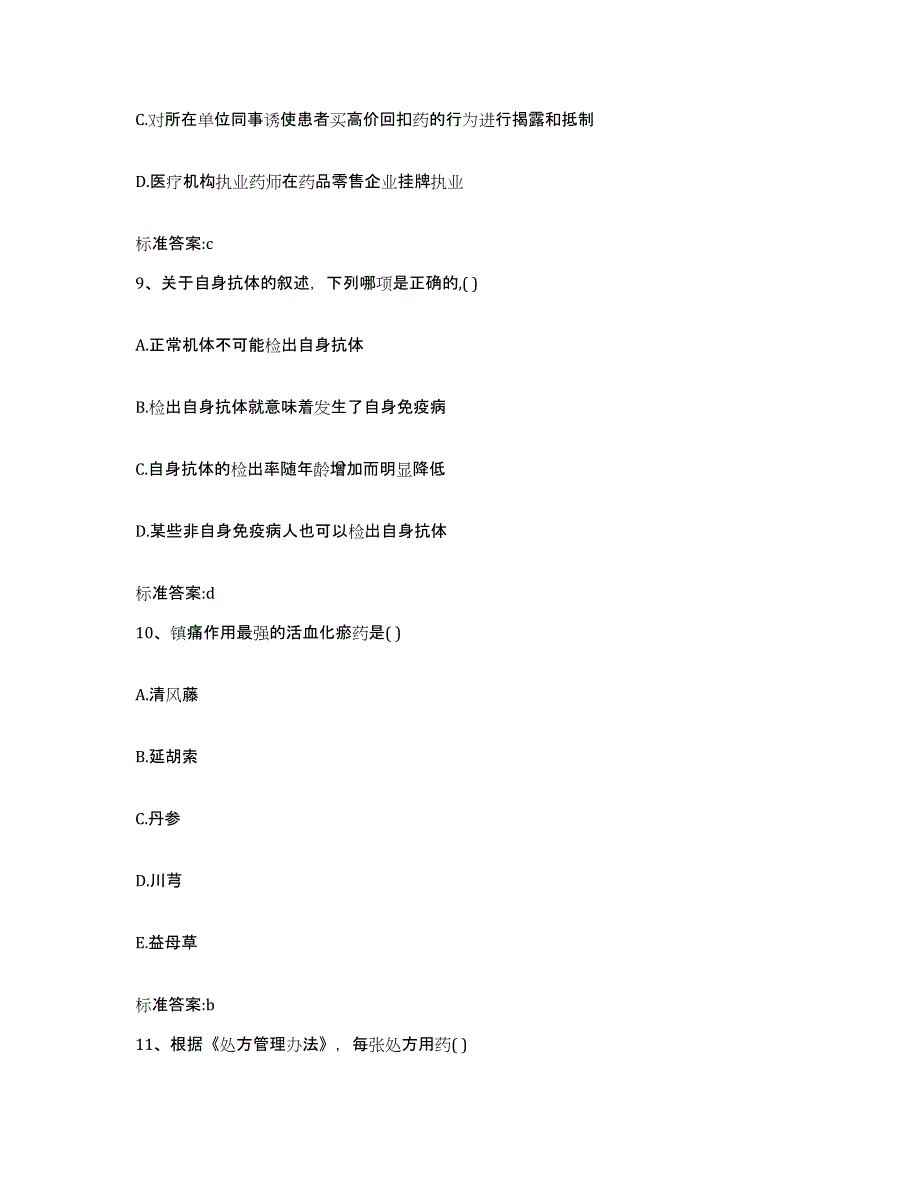 C.对所在单位同事诱使患者买高价回扣药的行为进行揭露和抵制

D.医疗机构执业药师在药品零售企业挂牌执业

标准答案:c

9、关于自身抗体的叙述，下列哪项是正确的,( )

A.正常机体不可能检出自身抗体

B.检出自身抗体就意味着发生了自身免疫病

C.自身抗体的检出率随年龄增加而明显降低

D.某些非自身免疫病人也可以检出自身抗体

标准答案:d

10、镇痛作用最强的活血化瘀药是( )

A.清风藤

B.延胡索

C.丹参

D.川芎

E.益母草

标准答案:b

11、根据《处方管理办法》，每张处方用药( )